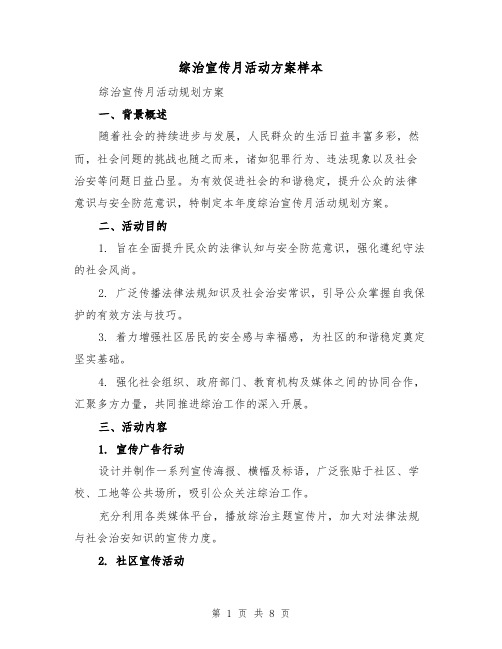 综治宣传月活动方案样本

综治宣传月活动规划方案

一、背景概述

随着社会的持续进步与发展，人民群众的生活日益丰富多彩，然而，社会问题的挑战也随之而来，诸如犯罪行为、违法现象以及社会治安等问题日益凸显。为有效促进社会的和谐稳定，提升公众的法律意识与安全防范意识，特制定本年度综治宣传月活动规划方案。

二、活动目的

1. 旨在全面提升民众的法律认知与安全防范意识，强化遵纪守法的社会风尚。

2. 广泛传播法律法规知识及社会治安常识，引导公众掌握自我保护的有效方法与技巧。

3. 着力增强社区居民的安全感与幸福感，为社区的和谐稳定奠定坚实基础。

4. 强化社会组织、政府部门、教育机构及媒体之间的协同合作，汇聚多方力量，共同推进综治工作的深入开展。

三、活动内容

1. 宣传广告行动

设计并制作一系列宣传海报、横幅及标语，广泛张贴于社区、学校、工地等公共场所，吸引公众关注综治工作。

充分利用各类媒体平台，播放综治主题宣传片，加大对法律法规与社会治安知识的宣传力度。

2. 社区宣传活动

第 1 页 共 8 页